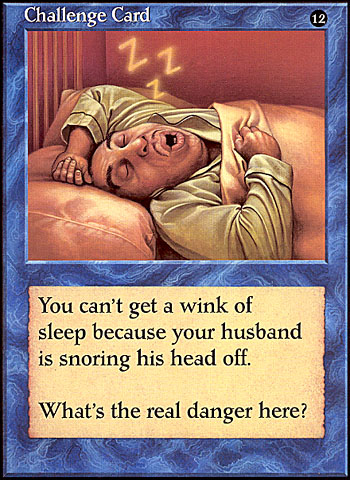 Challenge Card

12

Z Z Z

You can't get a wink of sleep because your husband is snoring his head off.

What's the real danger here?